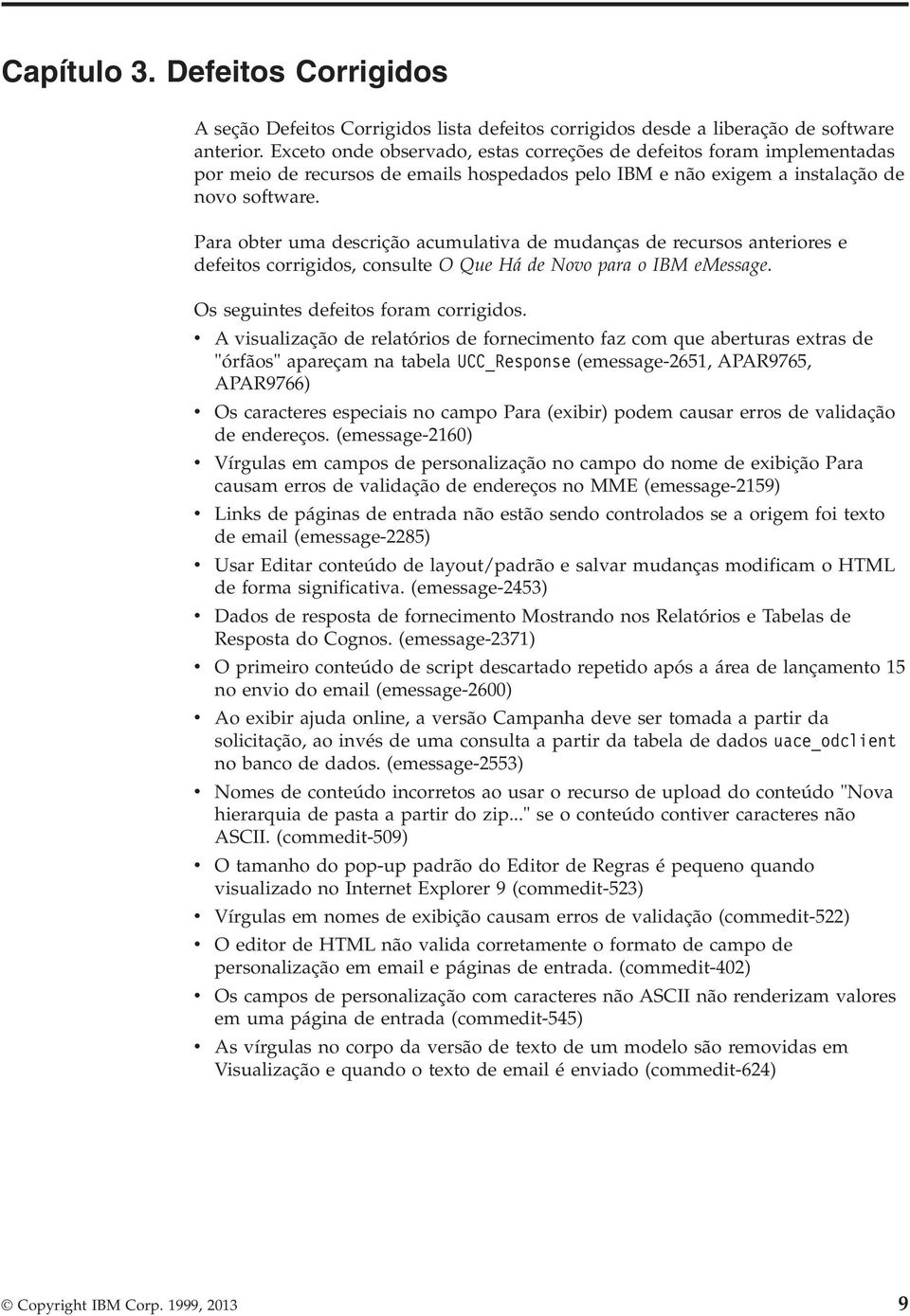 Capítulo 3. Defeitos Corrigidos

A seção Defeitos Corrigidos lista defeitos corrigidos desde a liberação de software anterior. Exceto onde observado, estas correções de defeitos foram implementadas por meio de recursos de emails hospedados pelo IBM e não exigem a instalação de novo software.

Para obter uma descrição acumulativa de mudanças de recursos anteriores e defeitos corrigidos, consulte O Que Há de Novo para o IBM eMessage.

Os seguintes defeitos foram corrigidos.

• A visualização de relatórios de fornecimento faz com que aberturas extras de "órfãos" apareçam na tabela UCC_Response (emessage-2651, APAR9765, APAR9766)
• Os caracteres especiais no campo Para (exibir) podem causar erros de validação de endereços. (emessage-2160)
• Vírgulas em campos de personalização no campo do nome de exibição Para causam erros de validação de endereços no MME (emessage-2159)
• Links de páginas de entrada não estão sendo controlados se a origem foi texto de email (emessage-2285)
• Usar Editar conteúdo de layout/padrão e salvar mudanças modificam o HTML de forma significativa. (emessage-2453)
• Dados de resposta de fornecimento Mostrando nos Relatórios e Tabelas de Resposta do Cognos. (emessage-2371)
• O primeiro conteúdo de script descartado repetido após a área de lançamento 15 no envio do email (emessage-2600)
• Ao exibir ajuda online, a versão Campanha deve ser tomada a partir da solicitação, ao invés de uma consulta a partir da tabela de dados uace_odclient no banco de dados. (emessage-2553)
• Nomes de conteúdo incorretos ao usar o recurso de upload do conteúdo "Nova hierarquia de pasta a partir do zip..." se o conteúdo contiver caracteres não ASCII. (commedit-509)
• O tamanho do pop-up padrão do Editor de Regras é pequeno quando visualizado no Internet Explorer 9 (commedit-523)
• Vírgulas em nomes de exibição causam erros de validação (commedit-522)
• O editor de HTML não valida corretamente o formato de campo de personalização em email e páginas de entrada. (commedit-402)
• Os campos de personalização com caracteres não ASCII não renderizam valores em uma página de entrada (commedit-545)
• As vírgulas no corpo da versão de texto de um modelo são removidas em Visualização e quando o texto de email é enviado (commedit-624)

© Copyright IBM Corp. 1999, 2013 9